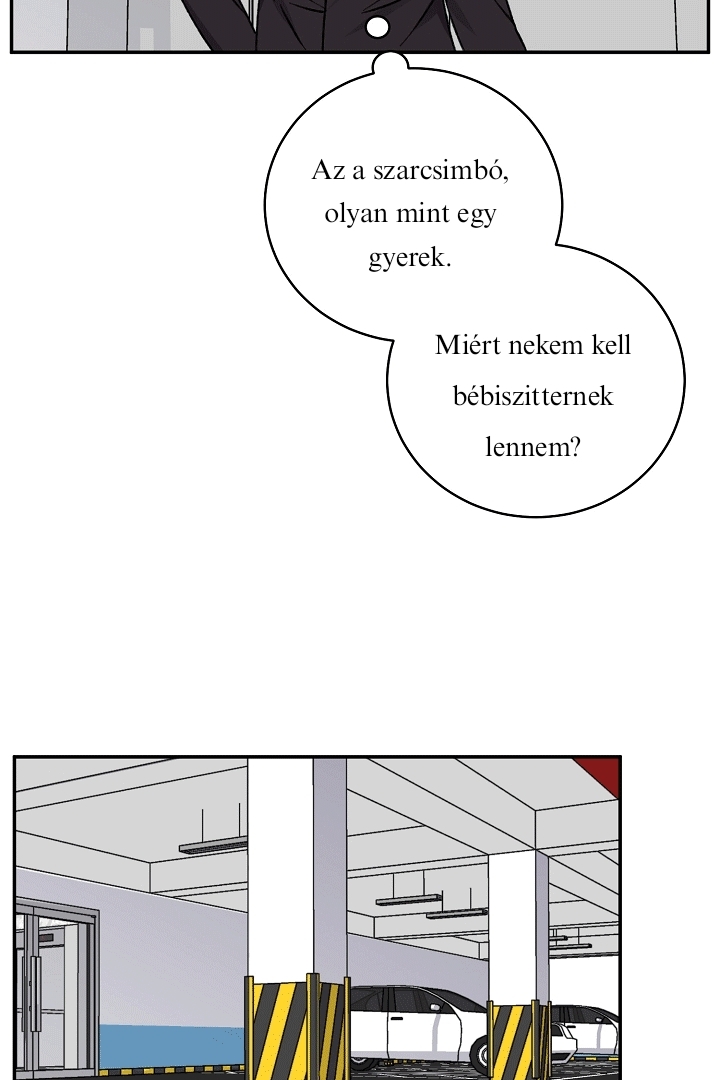 Az a szarcsimbó, olyan mint egy gyerek.

Miért nekem kell bébiszitternek lennem?